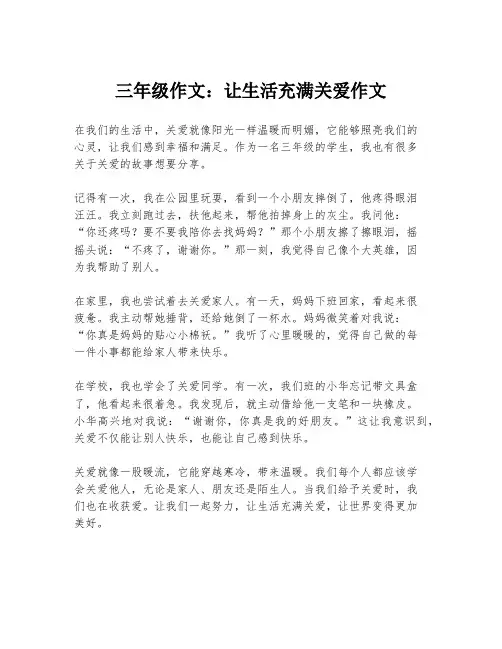 三年级作文：让生活充满关爱作文

在我们的生活中，关爱就像阳光一样温暖而明媚，它能够照亮我们的心灵，让我们感到幸福和满足。作为一名三年级的学生，我也有很多关于关爱的故事想要分享。

记得有一次，我在公园里玩耍，看到一个小朋友摔倒了，他疼得眼泪汪汪。我立刻跑过去，扶他起来，帮他拍掉身上的灰尘。我问他：“你还疼吗？要不要我陪你去找妈妈？”那个小朋友擦了擦眼泪，摇摇头说：“不疼了，谢谢你。”那一刻，我觉得自己像个大英雄，因为我帮助了别人。

在家里，我也尝试着去关爱家人。有一天，妈妈下班回家，看起来很疲惫。我主动帮她捶背，还给她倒了一杯水。妈妈微笑着对我说：“你真是妈妈的贴心小棉袄。”我听了心里暖暖的，觉得自己做的每一件小事都能给家人带来快乐。

在学校，我也学会了关爱同学。有一次，我们班的小华忘记带文具盒了，他看起来很着急。我发现后，就主动借给他一支笔和一块橡皮。小华高兴地对我说：“谢谢你，你真是我的好朋友。”这让我意识到，关爱不仅能让别人快乐，也能让自己感到快乐。

关爱就像一股暖流，它能穿越寒冷，带来温暖。我们每个人都应该学会关爱他人，无论是家人、朋友还是陌生人。当我们给予关爱时，我们也在收获爱。让我们一起努力，让生活充满关爱，让世界变得更加美好。